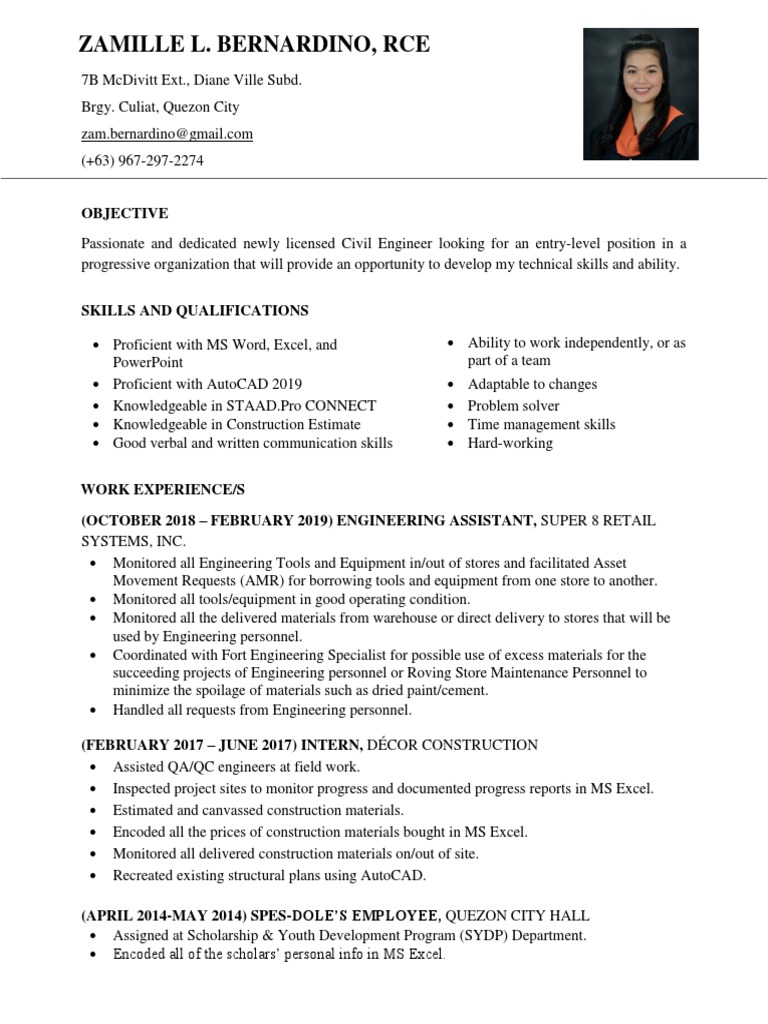 ZAMILLE L. BERNARDINO, RCE

7B McDivitt Ext., Diane Ville Subd.

Brgy. Culiat, Quezon City

zam.bernardino@gmail.com

(+63) 967-297-2274

OBJECTIVE

Passionate and dedicated newly licensed Civil Engineer looking for an entry-level position in a progressive organization that will provide an opportunity to develop my technical skills and ability.

SKILLS AND QUALIFICATIONS

• Proficient with MS Word, Excel, and PowerPoint
• Proficient with AutoCAD 2019
• Knowledgeable in STAAD.Pro CONNECT
• Knowledgeable in Construction Estimate
• Good verbal and written communication skills

• Ability to work independently, or as part of a team
• Adaptable to changes
• Problem solver
• Time management skills
• Hard-working

WORK EXPERIENCE/S

(OCTOBER 2018 – FEBRUARY 2019) ENGINEERING ASSISTANT, SUPER 8 RETAIL SYSTEMS, INC.

• Monitored all Engineering Tools and Equipment in/out of stores and facilitated Asset Movement Requests (AMR) for borrowing tools and equipment from one store to another.
• Monitored all tools/equipment in good operating condition.
• Monitored all the delivered materials from warehouse or direct delivery to stores that will be used by Engineering personnel.
• Coordinated with Fort Engineering Specialist for possible use of excess materials for the succeeding projects of Engineering personnel or Roving Store Maintenance Personnel to minimize the spoilage of materials such as dried paint/cement.
• Handled all requests from Engineering personnel.

(FEBRUARY 2017 – JUNE 2017) INTERN, DÉCOR CONSTRUCTION

• Assisted QA/QC engineers at field work.
• Inspected project sites to monitor progress and documented progress reports in MS Excel.
• Estimated and canvassed construction materials.
• Encoded all the prices of construction materials bought in MS Excel.
• Monitored all delivered construction materials on/out of site.
• Recreated existing structural plans using AutoCAD.

(APRIL 2014-MAY 2014) SPES-DOLE'S EMPLOYEE, QUEZON CITY HALL

• Assigned at Scholarship & Youth Development Program (SYDP) Department.
• Encoded all of the scholars' personal info in MS Excel.